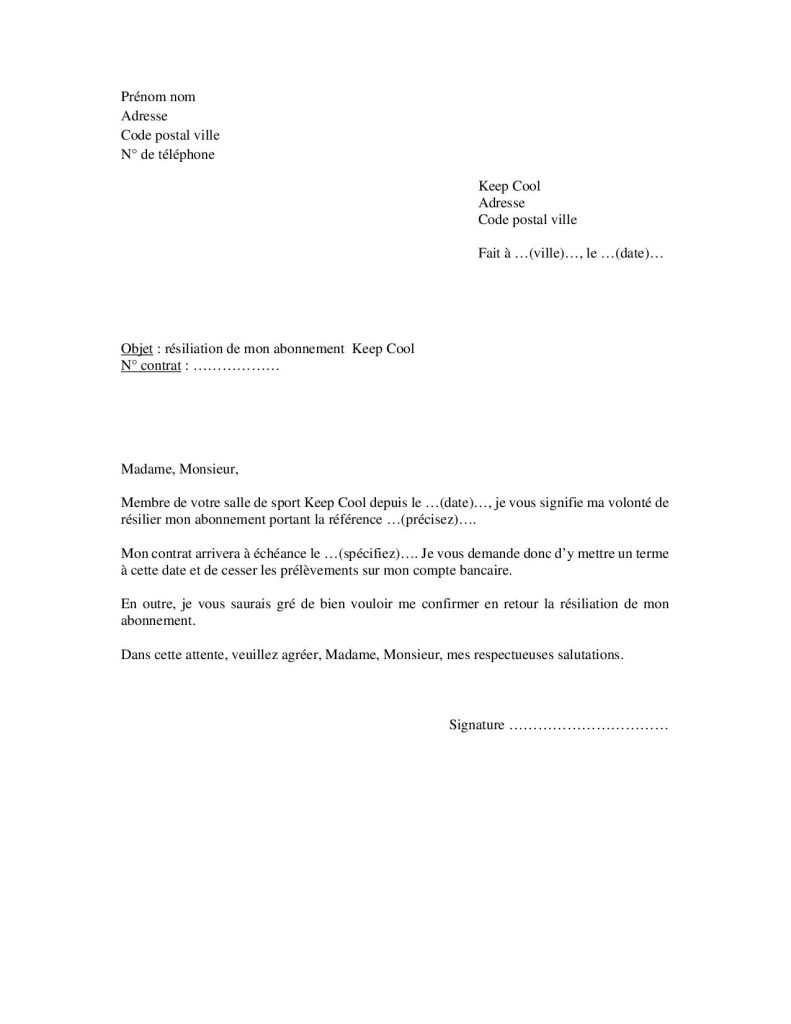 Prénom nom
Adresse
Code postal ville
N° de téléphone

Keep Cool
Adresse
Code postal ville

Fait à …(ville)…, le …(date)…

Objet : résiliation de mon abonnement Keep Cool
N° contrat : ____

Madame, Monsieur,

Membre de votre salle de sport Keep Cool depuis le …(date)…, je vous signifie ma volonté de résilier mon abonnement portant la référence …(précisez)….

Mon contrat arrivera à échéance le …(spécifiez)…. Je vous demande donc d'y mettre un terme à cette date et de cesser les prélèvements sur mon compte bancaire.

En outre, je vous saurais gré de bien vouloir me confirmer en retour la résiliation de mon abonnement.

Dans cette attente, veuillez agréer, Madame, Monsieur, mes respectueuses salutations.

Signature ____